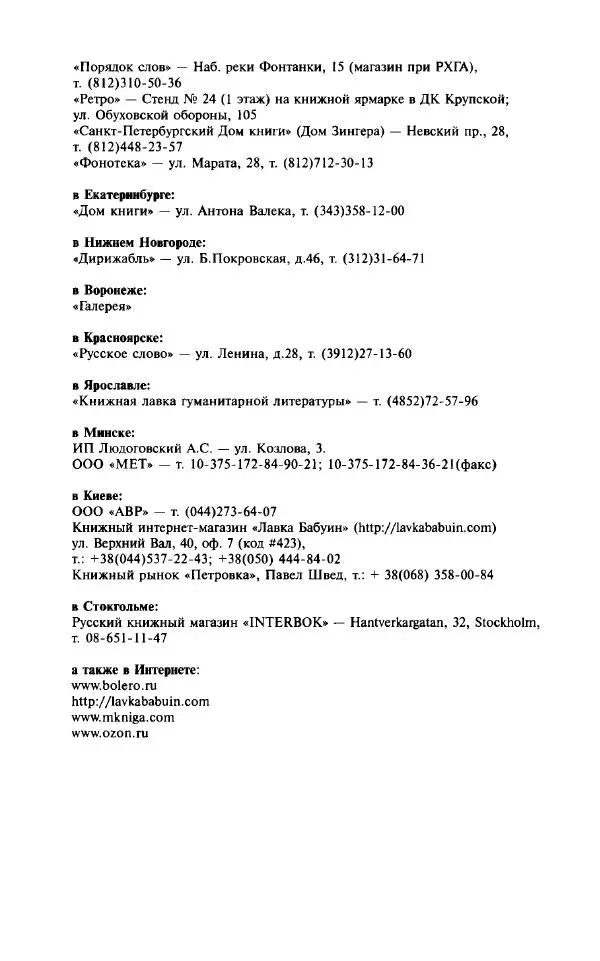 «Порядок слов» — Наб. реки Фонтанки, 15 (магазин при РХГА), т. (812)310-50-36
«Ретро» — Стенд № 24 (1 этаж) на книжной ярмарке в ДК Крупской; ул. Обуховской обороны, 105
«Санкт-Петербургский Дом книги» (Дом Зингера) — Невский пр., 28, т. (812)448-23-57
«Фонотека» — ул. Марата, 28, т. (812)712-30-13

в Екатеринбурге:
«Дом книги» — ул. Антона Валека, т. (343)358-12-00

в Нижнем Новгороде:
«Дирижабль» — ул. Б.Покровская, д.46, т. (312)31-64-71

в Воронеже:
«Галерея»

в Красноярске:
«Русское слово» — ул. Ленина, д.28, т. (3912)27-13-60

в Ярославле:
«Книжная лавка гуманитарной литературы» — т. (4852)72-57-96

в Минске:
ИП Людоговский А.С. — ул. Козлова, 3.
ООО «МЕТ» — т. 10-375-172-84-90-21; 10-375-172-84-36-21(факс)

в Киеве:
ООО «АВР» — т. (044)273-64-07
Книжный интернет-магазин «Лавка Бабуин» (http://lavkababuin.com)
ул. Верхний Вал, 40, оф. 7 (код #423),
т.: +38(044)537-22-43; +38(050) 444-84-02
Книжный рынок «Петровка», Павел Швед, т.: + 38(068) 358-00-84

в Стокгольме:
Русский книжный магазин «INTERBOK» — Hantverkargatan, 32, Stockholm, т. 08-651-11-47

а также в Интернете:
www.bolero.ru
http://lavkababuin.com
www.mkniga.com
www.ozon.ru